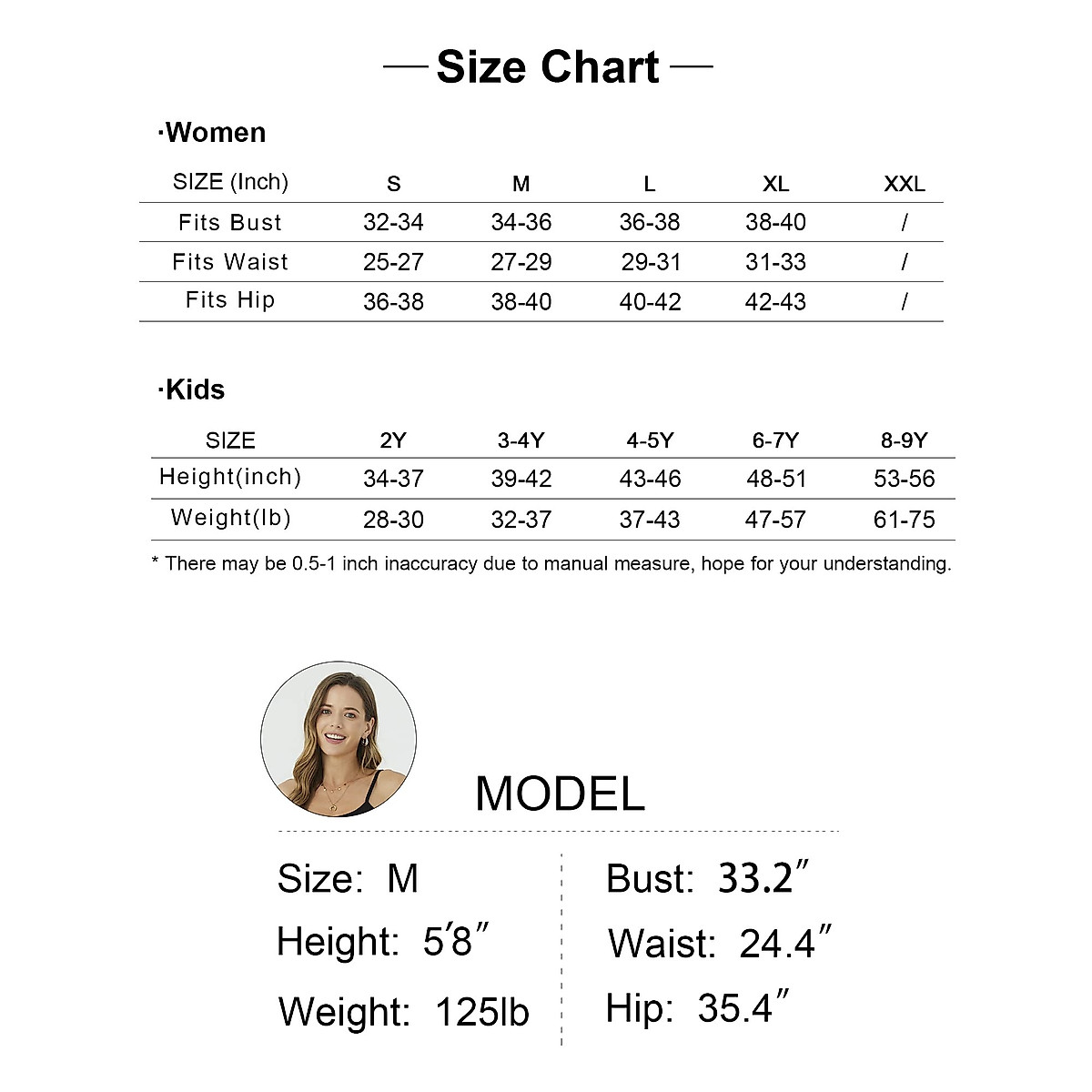 — Size Chart —

·Women

| SIZE (Inch) | S | M | L | XL | XXL |
|---|---|---|---|---|---|
| Fits Bust | 32-34 | 34-36 | 36-38 | 38-40 | / |
| Fits Waist | 25-27 | 27-29 | 29-31 | 31-33 | / |
| Fits Hip | 36-38 | 38-40 | 40-42 | 42-43 | / |

·Kids

| SIZE | 2Y | 3-4Y | 4-5Y | 6-7Y | 8-9Y |
|---|---|---|---|---|---|
| Height(inch) | 34-37 | 39-42 | 43-46 | 48-51 | 53-56 |
| Weight(lb) | 28-30 | 32-37 | 37-43 | 47-57 | 61-75 |

* There may be 0.5-1 inch inaccuracy due to manual measure, hope for your understanding.

MODEL

Size: M
Height: 5′8″
Weight: 125lb

Bust: 33.2″
Waist: 24.4″
Hip: 35.4″